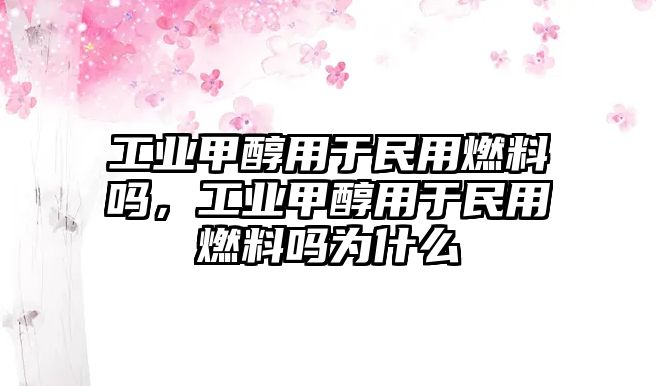 工业甲醇用于民用燃料吗，工业甲醇用于民用燃料吗为什么